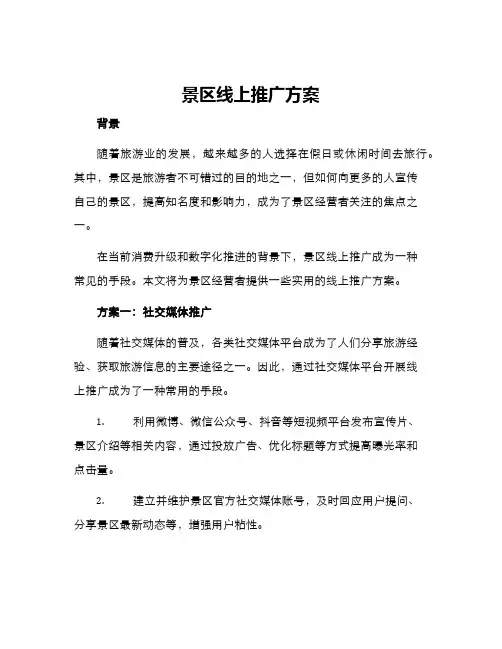 景区线上推广方案

背景

随着旅游业的发展，越来越多的人选择在假日或休闲时间去旅行。其中，景区是旅游者不可错过的目的地之一，但如何向更多的人宣传自己的景区，提高知名度和影响力，成为了景区经营者关注的焦点之一。

在当前消费升级和数字化推进的背景下，景区线上推广成为一种常见的手段。本文将为景区经营者提供一些实用的线上推广方案。

方案一：社交媒体推广

随着社交媒体的普及，各类社交媒体平台成为了人们分享旅游经验、获取旅游信息的主要途径之一。因此，通过社交媒体平台开展线上推广成为了一种常用的手段。

1. 利用微博、微信公众号、抖音等短视频平台发布宣传片、景区介绍等相关内容，通过投放广告、优化标题等方式提高曝光率和点击量。

2. 建立并维护景区官方社交媒体账号，及时回应用户提问、分享景区最新动态等，增强用户粘性。